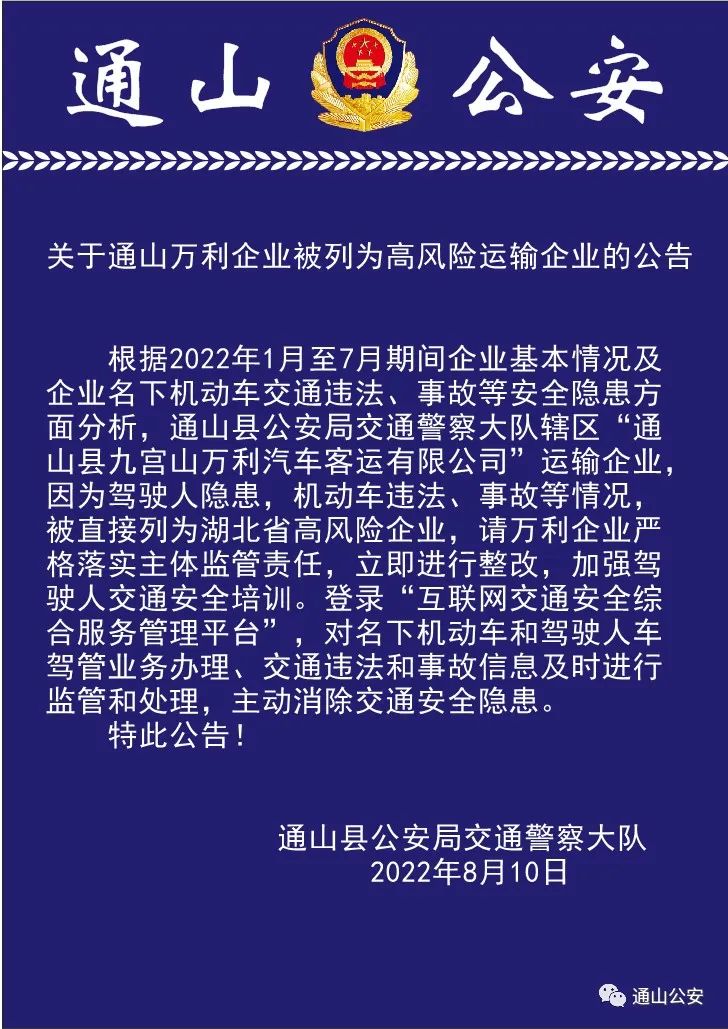 通山 公安

关于通山万利企业被列为高风险运输企业的公告

根据2022年1月至7月期间企业基本情况及企业名下机动车交通违法、事故等安全隐患方面分析，通山县公安局交通警察大队辖区“通山县九宫山万利汽车客运有限公司”运输企业，因为驾驶人隐患，机动车违法、事故等情况，被直接列为湖北省高风险企业，请万利企业严格落实主体监管责任，立即进行整改，加强驾驶人交通安全培训。登录“互联网交通安全综合服务管理平台”，对名下机动车和驾驶人车驾管业务办理、交通违法和事故信息及时进行监管和处理，主动消除交通安全隐患。

特此公告！

通山县公安局交通警察大队
2022年8月10日

通山公安